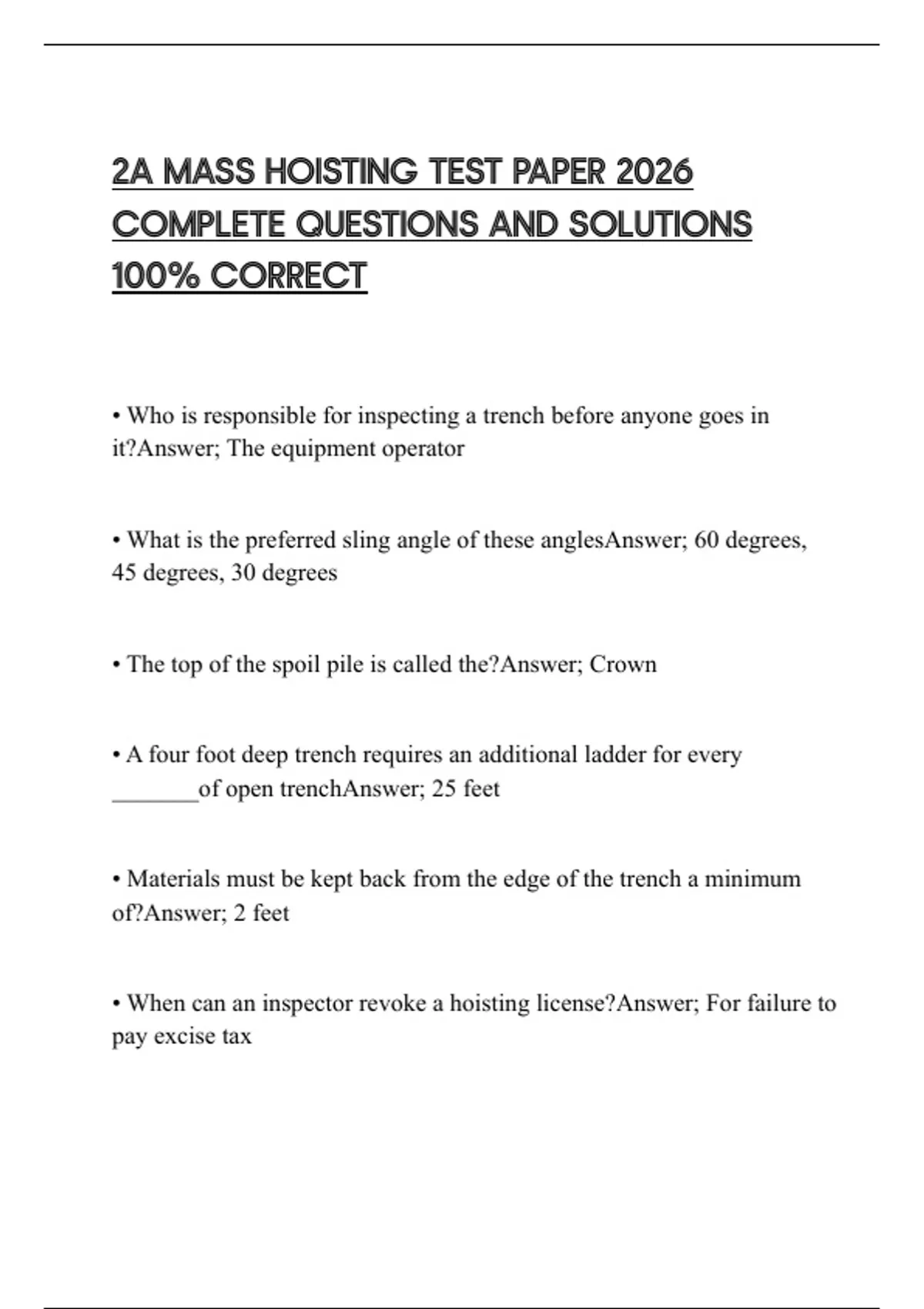 2A MASS HOISTING TEST PAPER 2026 COMPLETE QUESTIONS AND SOLUTIONS 100% CORRECT

• Who is responsible for inspecting a trench before anyone goes in it?Answer; The equipment operator

• What is the preferred sling angle of these anglesAnswer; 60 degrees, 45 degrees, 30 degrees

• The top of the spoil pile is called the?Answer; Crown

• A four foot deep trench requires an additional ladder for every _______of open trenchAnswer; 25 feet

• Materials must be kept back from the edge of the trench a minimum of?Answer; 2 feet

• When can an inspector revoke a hoisting license?Answer; For failure to pay excise tax